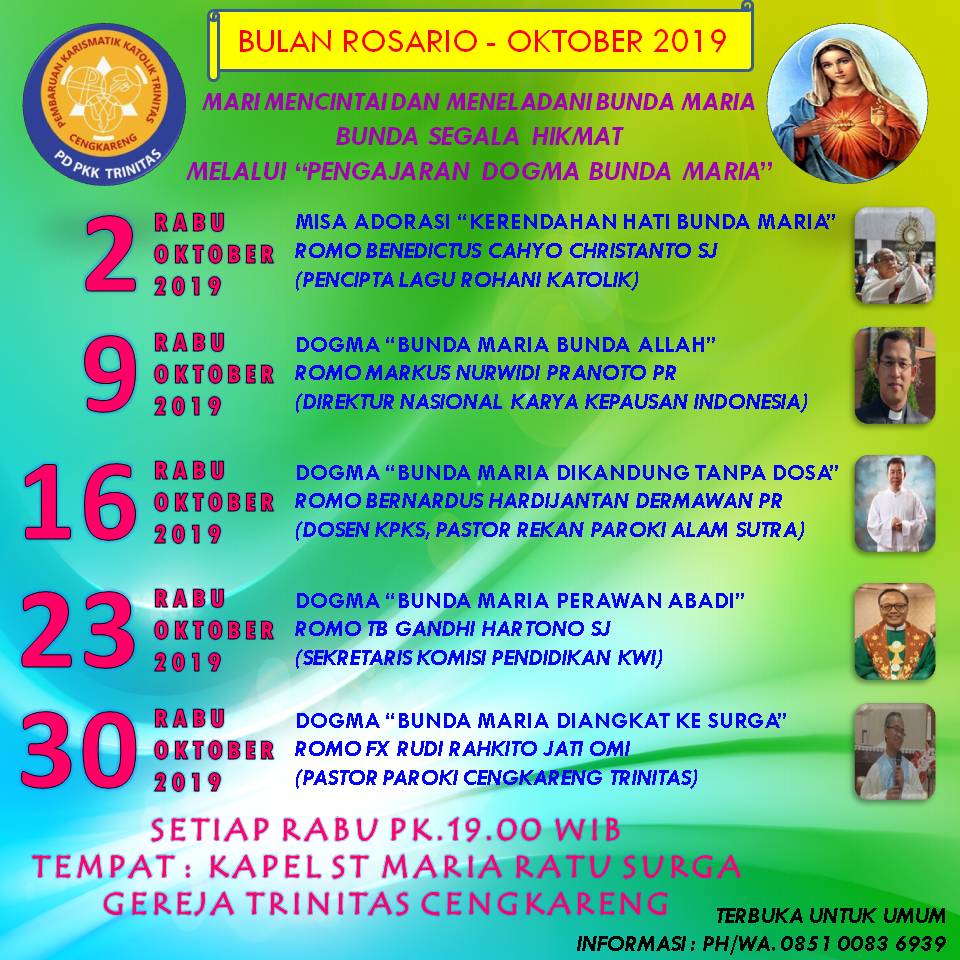 PEMBARUAN KARISMATIK KATOLIK TRINITAS
CENGKARENG
PD PKK TRINITAS

BULAN ROSARIO - OKTOBER 2019

MARI MENCINTAI DAN MENELADANI BUNDA MARIA
BUNDA SEGALA HIKMAT
MELALUI "PENGAJARAN DOGMA BUNDA MARIA"

2 RABU OKTOBER 2019
MISA ADORASI "KERENDAHAN HATI BUNDA MARIA"
ROMO BENEDICTUS CAHYO CHRISTANTO SJ
(PENCIPTA LAGU ROHANI KATOLIK)

9 RABU OKTOBER 2019
DOGMA "BUNDA MARIA BUNDA ALLAH"
ROMO MARKUS NURWIDI PRANOTO PR
(DIREKTUR NASIONAL KARYA KEPAUSAN INDONESIA)

16 RABU OKTOBER 2019
DOGMA "BUNDA MARIA DIKANDUNG TANPA DOSA"
ROMO BERNARDUS HARDIJANTAN DERMAWAN PR
(DOSEN KPKS, PASTOR REKAN PAROKI ALAM SUTRA)

23 RABU OKTOBER 2019
DOGMA "BUNDA MARIA PERAWAN ABADI"
ROMO TB GANDHI HARTONO SJ
(SEKRETARIS KOMISI PENDIDIKAN KWI)

30 RABU OKTOBER 2019
DOGMA "BUNDA MARIA DIANGKAT KE SURGA"
ROMO FX RUDI RAHKITO JATI OMI
(PASTOR PAROKI CENGKARENG TRINITAS)

SETIAP RABU PK.19.00 WIB
TEMPAT : KAPEL ST MARIA RATU SURGA
GEREJA TRINITAS CENGKARENG

TERBUKA UNTUK UMUM
INFORMASI : PH/WA. 0851 0083 6939